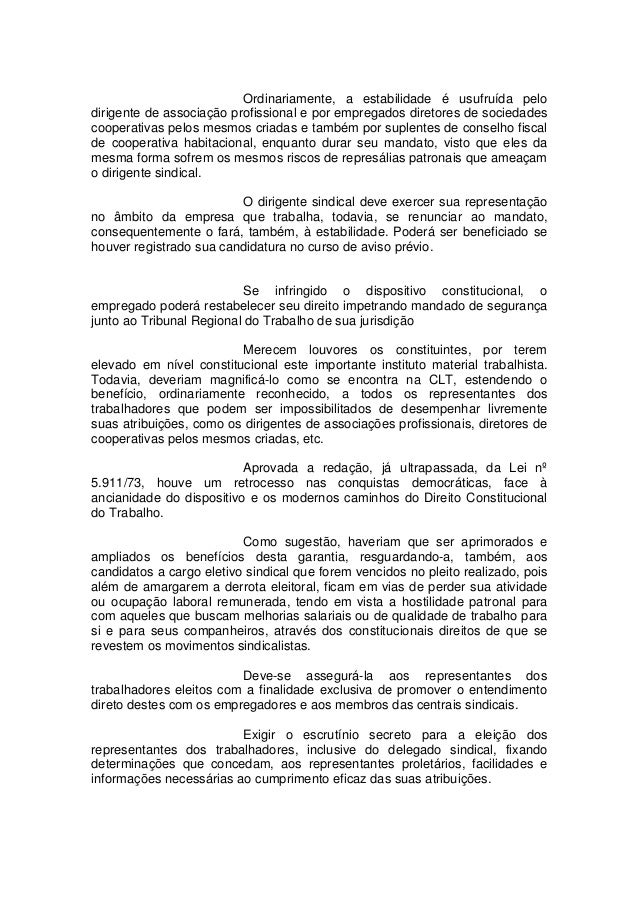 Ordinariamente, a estabilidade é usufruída pelo dirigente de associação profissional e por empregados diretores de sociedades cooperativas pelos mesmos criadas e também por suplentes de conselho fiscal de cooperativa habitacional, enquanto durar seu mandato, visto que eles da mesma forma sofrem os mesmos riscos de represálias patronais que ameaçam o dirigente sindical.

O dirigente sindical deve exercer sua representação no âmbito da empresa que trabalha, todavia, se renunciar ao mandato, consequentemente o fará, também, à estabilidade. Poderá ser beneficiado se houver registrado sua candidatura no curso de aviso prévio.

Se infringido o dispositivo constitucional, o empregado poderá restabelecer seu direito impetrando mandado de segurança junto ao Tribunal Regional do Trabalho de sua jurisdição

Merecem louvores os constituintes, por terem elevado em nível constitucional este importante instituto material trabalhista. Todavia, deveriam magnificá-lo como se encontra na CLT, estendendo o benefício, ordinariamente reconhecido, a todos os representantes dos trabalhadores que podem ser impossibilitados de desempenhar livremente suas atribuições, como os dirigentes de associações profissionais, diretores de cooperativas pelos mesmos criadas, etc.

Aprovada a redação, já ultrapassada, da Lei nº 5.911/73, houve um retrocesso nas conquistas democráticas, face à ancianidade do dispositivo e os modernos caminhos do Direito Constitucional do Trabalho.

Como sugestão, haveriam que ser aprimorados e ampliados os benefícios desta garantia, resguardando-a, também, aos candidatos a cargo eletivo sindical que forem vencidos no pleito realizado, pois além de amargarem a derrota eleitoral, ficam em vias de perder sua atividade ou ocupação laboral remunerada, tendo em vista a hostilidade patronal para com aqueles que buscam melhorias salariais ou de qualidade de trabalho para si e para seus companheiros, através dos constitucionais direitos de que se revestem os movimentos sindicalistas.

Deve-se assegurá-la aos representantes dos trabalhadores eleitos com a finalidade exclusiva de promover o entendimento direto destes com os empregadores e aos membros das centrais sindicais.

Exigir o escrutínio secreto para a eleição dos representantes dos trabalhadores, inclusive do delegado sindical, fixando determinações que concedam, aos representantes proletários, facilidades e informações necessárias ao cumprimento eficaz das suas atribuições.